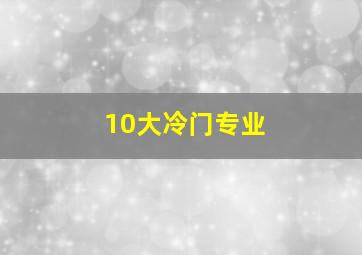 10大冷门专业